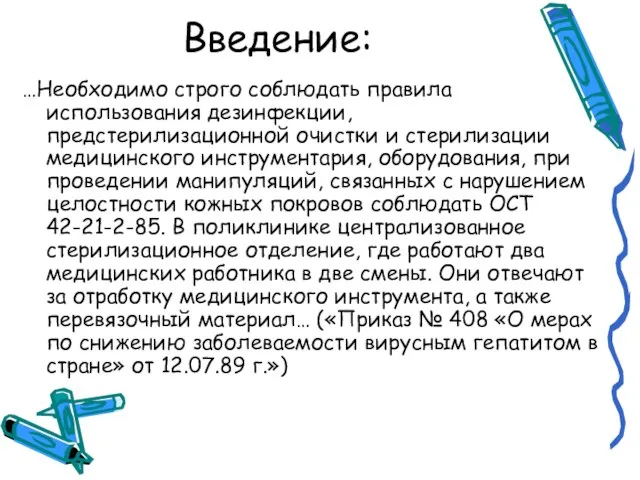 Введение:

…Необходимо строго соблюдать правила использования дезинфекции, предстерилизационной очистки и стерилизации медицинского инструментария, оборудования, при проведении манипуляций, связанных с нарушением целостности кожных покровов соблюдать ОСТ 42-21-2-85. В поликлинике централизованное стерилизационное отделение, где работают два медицинских работника в две смены. Они отвечают за отработку медицинского инструмента, а также перевязочный материал… («Приказ № 408 «О мерах по снижению заболеваемости вирусным гепатитом в стране» от 12.07.89 г.»)